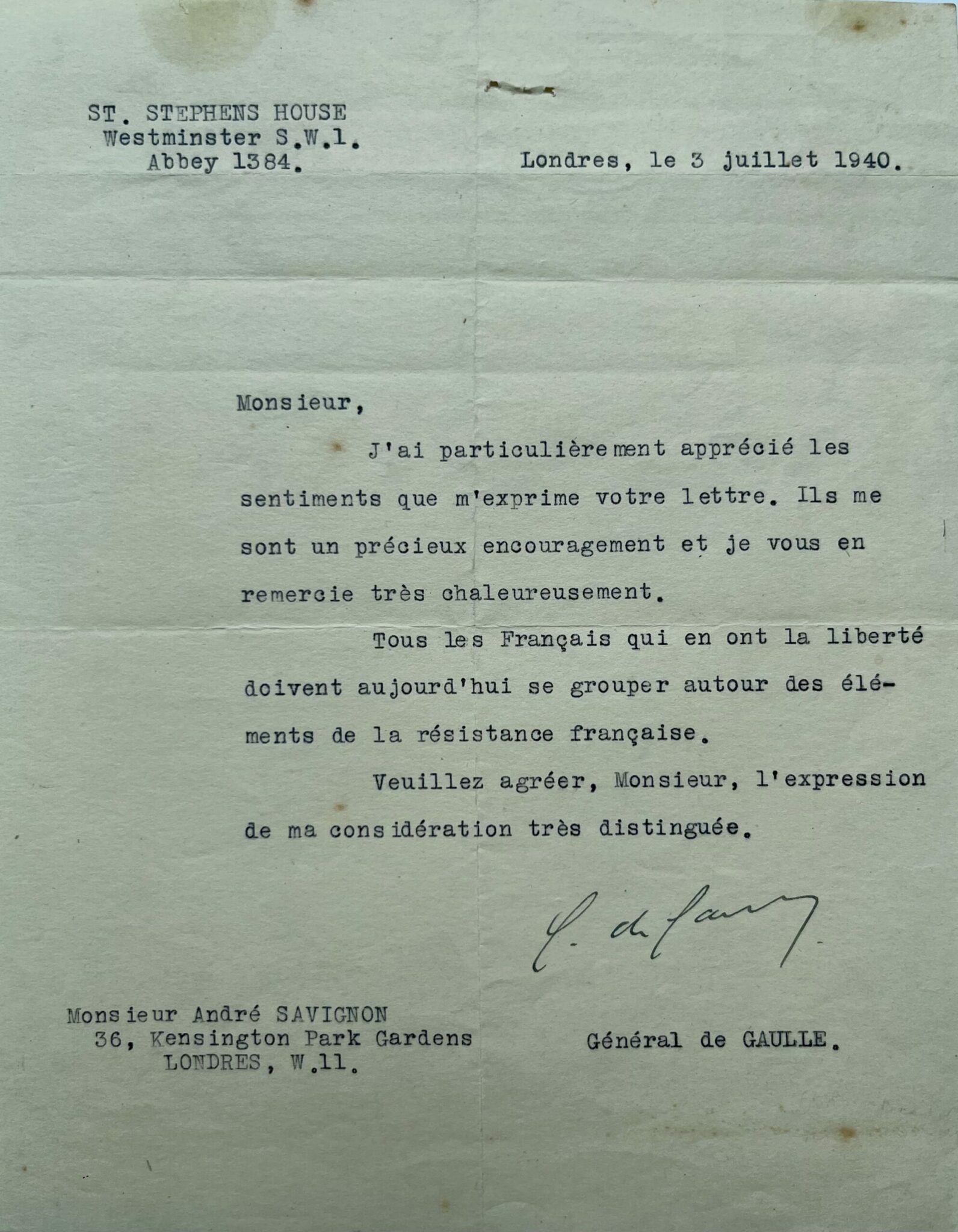 ST. STEPHENS HOUSE
Westminster S.W.1.
Abbey 1384.

Londres, le 3 juillet 1940.

Monsieur,

J'ai particulièrement apprécié les sentiments que m'exprime votre lettre. Ils me sont un précieux encouragement et je vous en remercie très chaleureusement.

Tous les Français qui en ont la liberté doivent aujourd'hui se grouper autour des éléments de la résistance française.

Veuillez agréer, Monsieur, l'expression de ma considération très distinguée.

C. de Gaulle

Monsieur André SAVIGNON
36, Kensington Park Gardens
LONDRES, W.11.

Général de GAULLE.